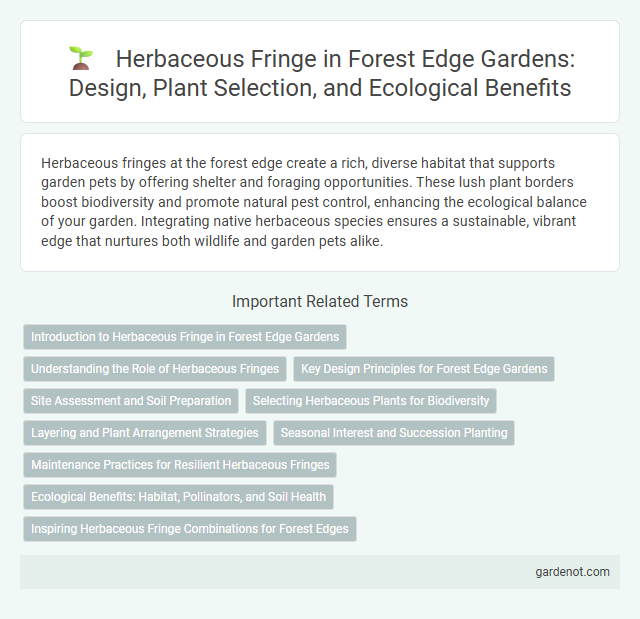 Herbaceous Fringe in Forest Edge Gardens: Design, Plant Selection, and Ecological Benefits

Herbaceous fringes at the forest edge create a rich, diverse habitat that supports garden pets by offering shelter and foraging opportunities. These lush plant borders boost biodiversity and promote natural pest control, enhancing the ecological balance of your garden. Integrating native herbaceous species ensures a sustainable, vibrant edge that nurtures both wildlife and garden pets alike.

Important Related Terms

Introduction to Herbaceous Fringe in Forest Edge Gardens

Understanding the Role of Herbaceous Fringes

Key Design Principles for Forest Edge Gardens

Site Assessment and Soil Preparation

Selecting Herbaceous Plants for Biodiversity

Layering and Plant Arrangement Strategies

Seasonal Interest and Succession Planting

Maintenance Practices for Resilient Herbaceous Fringes

Ecological Benefits: Habitat, Pollinators, and Soil Health

Inspiring Herbaceous Fringe Combinations for Forest Edges

gardenot.com